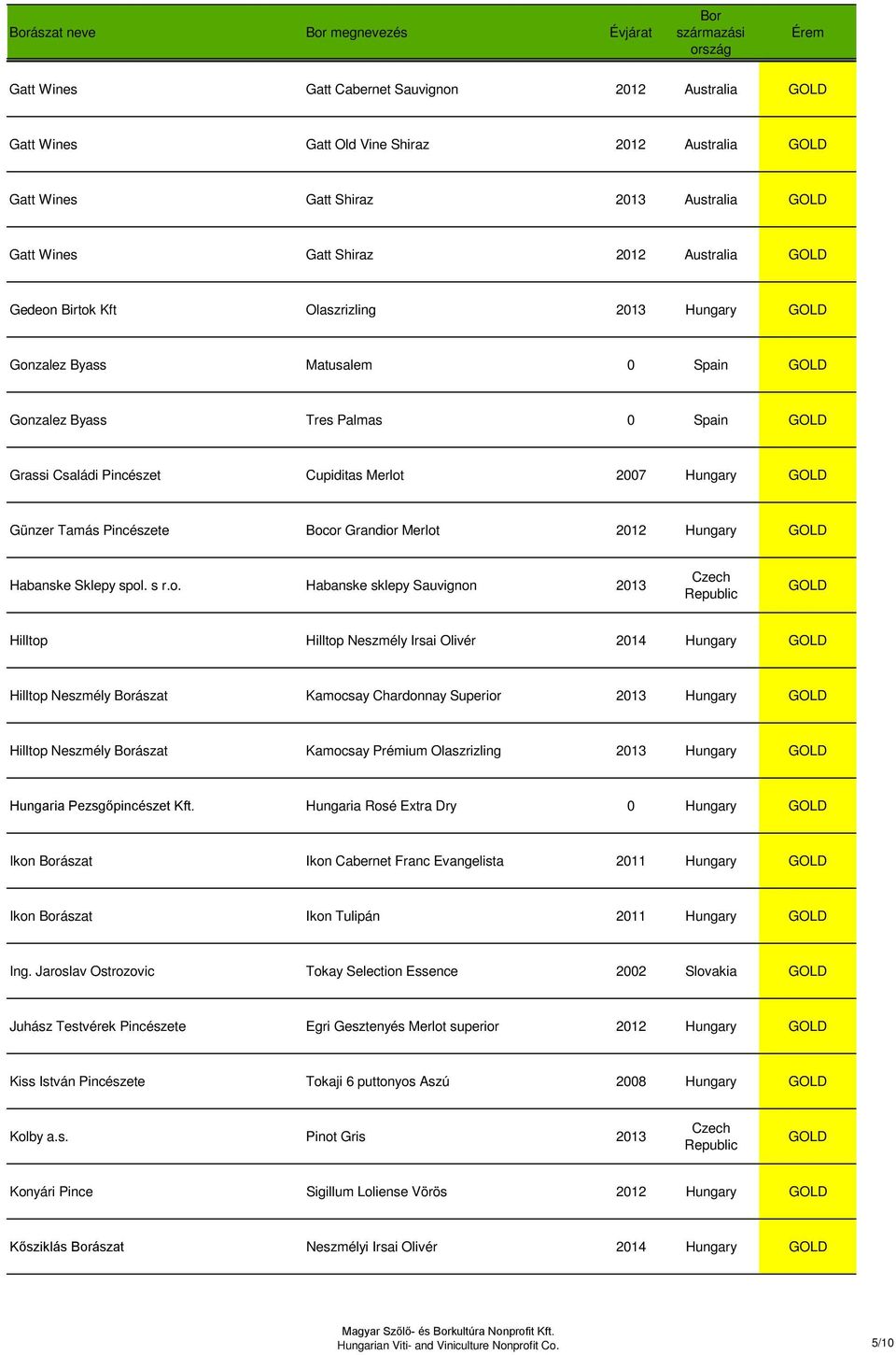 | Borászat neve | Bor megnevezés | Évjárat | Bor származási ország | Érem |
|---|---|---|---|---|
| Gatt Wines | Gatt Cabernet Sauvignon | 2012 | Australia | GOLD |
| Gatt Wines | Gatt Old Vine Shiraz | 2012 | Australia | GOLD |
| Gatt Wines | Gatt Shiraz | 2013 | Australia | GOLD |
| Gatt Wines | Gatt Shiraz | 2012 | Australia | GOLD |
| Gedeon Birtok Kft | Olaszrizling | 2013 | Hungary | GOLD |
| Gonzalez Byass | Matusalem | 0 | Spain | GOLD |
| Gonzalez Byass | Tres Palmas | 0 | Spain | GOLD |
| Grassi Családi Pincészet | Cupiditas Merlot | 2007 | Hungary | GOLD |
| Günzer Tamás Pincészete | Bocor Grandior Merlot | 2012 | Hungary | GOLD |
| Habanske Sklepy spol. s r.o. | Habanske sklepy Sauvignon | 2013 | Czech Republic | GOLD |
| Hilltop | Hilltop Neszmély Irsai Olivér | 2014 | Hungary | GOLD |
| Hilltop Neszmély Borászat | Kamocsay Chardonnay Superior | 2013 | Hungary | GOLD |
| Hilltop Neszmély Borászat | Kamocsay Prémium Olaszrizling | 2013 | Hungary | GOLD |
| Hungaria Pezsgőpincészet Kft. | Hungaria Rosé Extra Dry | 0 | Hungary | GOLD |
| Ikon Borászat | Ikon Cabernet Franc Evangelista | 2011 | Hungary | GOLD |
| Ikon Borászat | Ikon Tulipán | 2011 | Hungary | GOLD |
| Ing. Jaroslav Ostrozovic | Tokay Selection Essence | 2002 | Slovakia | GOLD |
| Juhász Testvérek Pincészete | Egri Gesztenyés Merlot superior | 2012 | Hungary | GOLD |
| Kiss István Pincészete | Tokaji 6 puttonyos Aszú | 2008 | Hungary | GOLD |
| Kolby a.s. | Pinot Gris | 2013 | Czech Republic | GOLD |
| Konyári Pince | Sigillum Loliense Vörös | 2012 | Hungary | GOLD |
| Kősziklás Borászat | Neszmélyi Irsai Olivér | 2014 | Hungary | GOLD |

Magyar Szőlő- és Borkultúra Nonprofit Kft.
Hungarian Viti- and Viniculture Nonprofit Co.

5/10